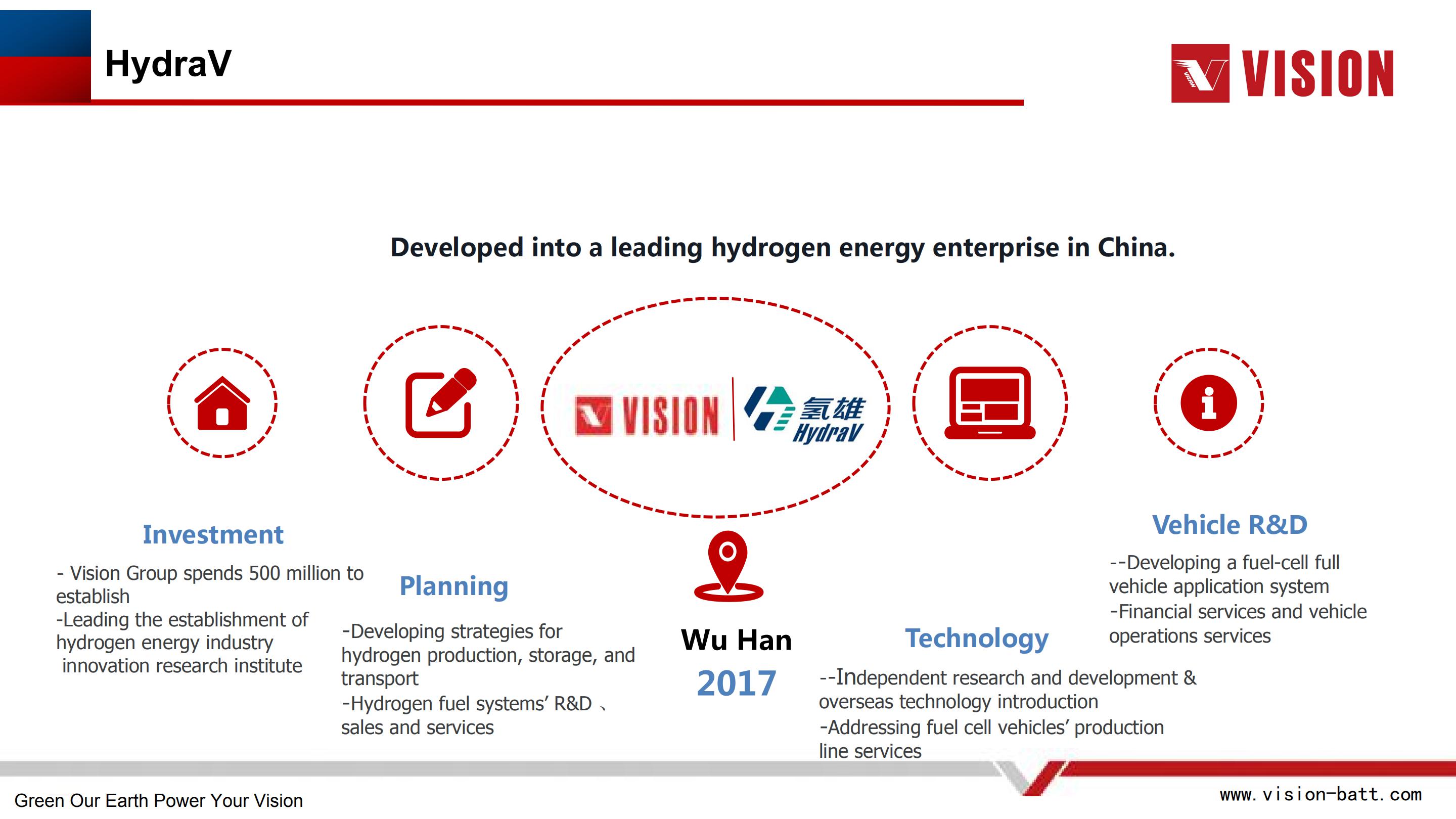 HydraV

VISION

Developed into a leading hydrogen energy enterprise in China.

VISION 氢雄 HydraV

Investment

- Vision Group spends 500 million to establish
-Leading the establishment of hydrogen energy industry innovation research institute

Planning

-Developing strategies for hydrogen production, storage, and transport
-Hydrogen fuel systems' R&D 、 sales and services

Wu Han
2017

Technology

--Independent research and development & overseas technology introduction
-Addressing fuel cell vehicles' production line services

Vehicle R&D

--Developing a fuel-cell full vehicle application system
-Financial services and vehicle operations services

Green Our Earth Power Your Vision

www.vision-batt.com